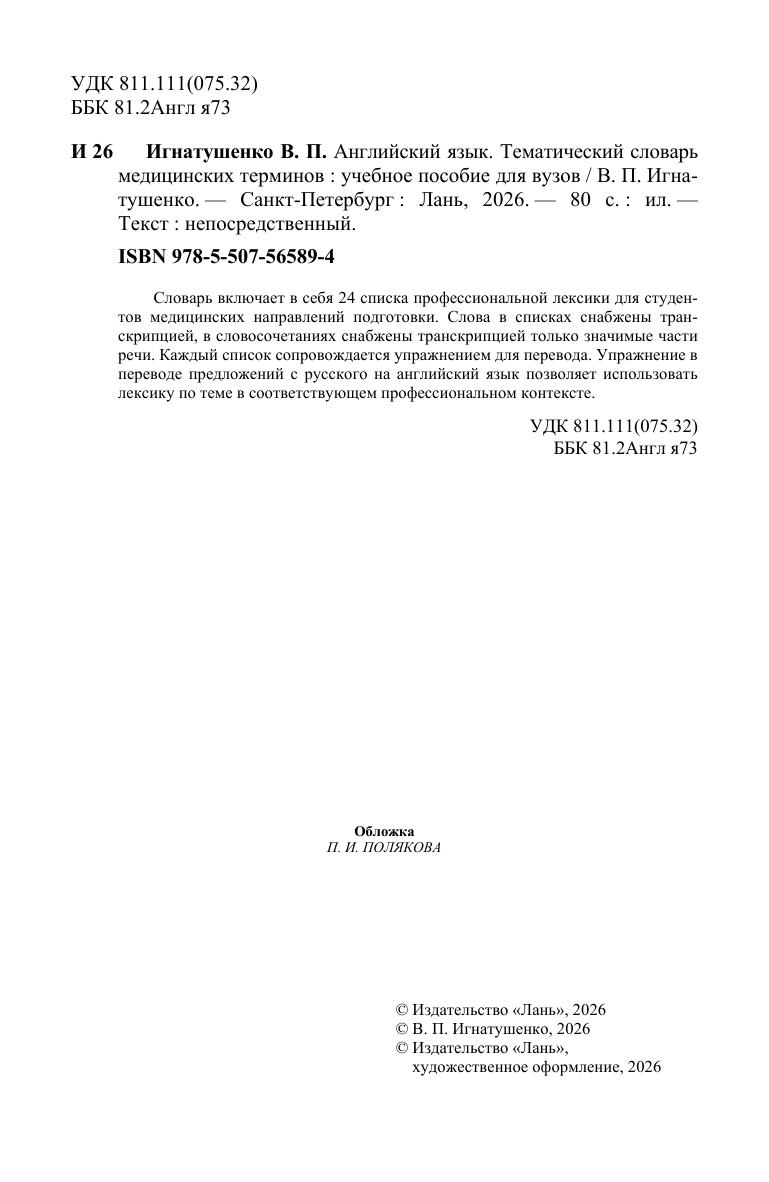 УДК 811.111(075.32)
ББК 81.2Англ я73

И 26 Игнатушенко В. П. Английский язык. Тематический словарь медицинских терминов : учебное пособие для вузов / В. П. Игнатушенко. — Санкт-Петербург : Лань, 2026. — 80 с. : ил. — Текст : непосредственный.

ISBN 978-5-507-56589-4

Словарь включает в себя 24 списка профессиональной лексики для студентов медицинских направлений подготовки. Слова в списках снабжены транскрипцией, в словосочетаниях снабжены транскрипцией только значимые части речи. Каждый список сопровождается упражнением для перевода. Упражнение в переводе предложений с русского на английский язык позволяет использовать лексику по теме в соответствующем профессиональном контексте.

УДК 811.111(075.32)
ББК 81.2Англ я73

Обложка
П. И. ПОЛЯКОВА

© Издательство «Лань», 2026
© В. П. Игнатушенко, 2026
© Издательство «Лань», художественное оформление, 2026